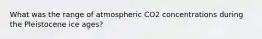 What was the range of atmospheric CO2 concentrations during the Pleistocene ice ages?